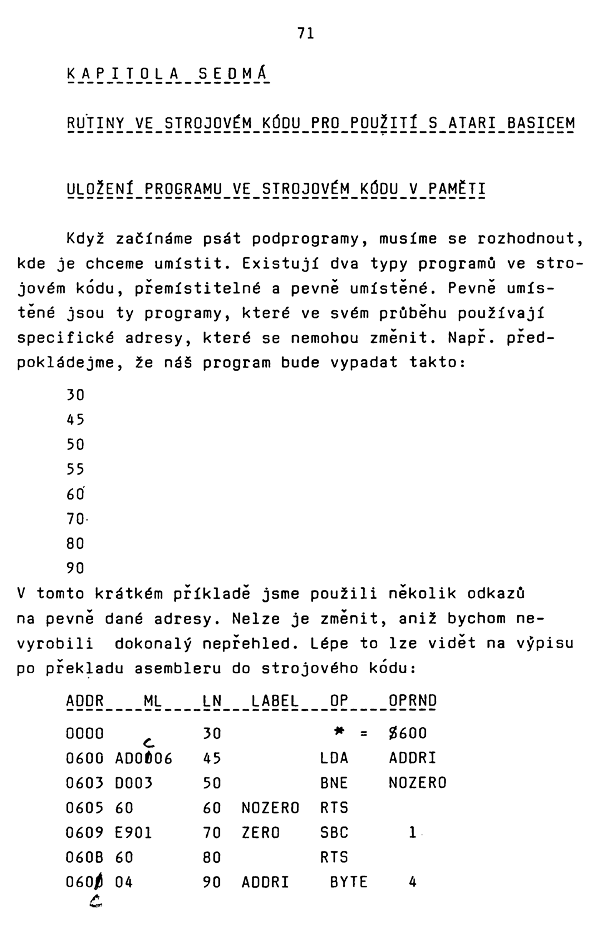 71

KAPITOLA SEDMÁ

RUTINY VE STROJOVÉM KÓDU PRO POUŽITÍ S ATARI BASICEM

ULOŽENÍ PROGRAMU VE STROJOVÉM KÓDU V PAMĚTI

Když začínáme psát podprogramy, musíme se rozhodnout, kde je chceme umístit. Existují dva typy programů ve strojovém kódu, přemístitelné a pevně umístěné. Pevně umístěné jsou ty programy, které ve svém průběhu používají specifické adresy, které se nemohou změnit. Např. předpokládejme, že náš program bude vypadat takto:

30
45
50
55
60
70
80
90

V tomto krátkém příkladě jsme použili několik odkazů na pevně dané adresy. Nelze je změnit, aniž bychom nevyrobili dokonalý nepřehled. Lépe to lze vidět na výpisu po překladu asembleru do strojového kódu:

| ADDR | ML | LN | LABEL | OP | OPRND |
|---|---|---|---|---|---|
| 0000 | | 30 | | * = | $600 |
| 0600 | AD0C06 | 45 | | LDA | ADDRI |
| 0603 | D003 | 50 | | BNE | NOZERO |
| 0605 | 60 | 60 | NOZERO | RTS | |
| 0609 | E901 | 70 | ZERO | SBC | 1 |
| 060B | 60 | 80 | | RTS | |
| 060C | 04 | 90 | ADDRI | BYTE | 4 |